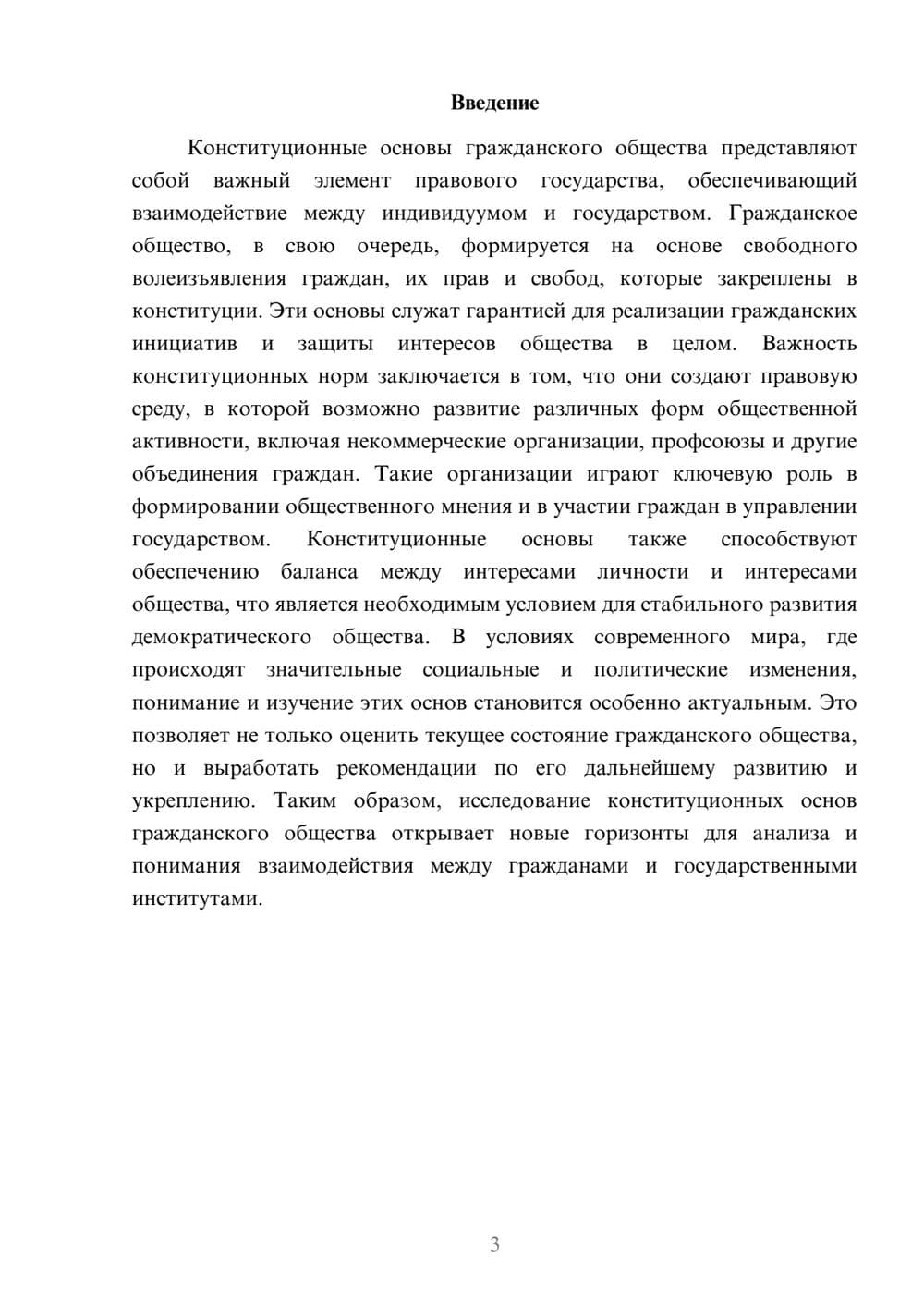 Введение

Конституционные основы гражданского общества представляют собой важный элемент правового государства, обеспечивающий взаимодействие между индивидуумом и государством. Гражданское общество, в свою очередь, формируется на основе свободного волеизъявления граждан, их прав и свобод, которые закреплены в конституции. Эти основы служат гарантией для реализации гражданских инициатив и защиты интересов общества в целом. Важность конституционных норм заключается в том, что они создают правовую среду, в которой возможно развитие различных форм общественной активности, включая некоммерческие организации, профсоюзы и другие объединения граждан. Такие организации играют ключевую роль в формировании общественного мнения и в участии граждан в управлении государством. Конституционные основы также способствуют обеспечению баланса между интересами личности и интересами общества, что является необходимым условием для стабильного развития демократического общества. В условиях современного мира, где происходят значительные социальные и политические изменения, понимание и изучение этих основ становится особенно актуальным. Это позволяет не только оценить текущее состояние гражданского общества, но и выработать рекомендации по его дальнейшему развитию и укреплению. Таким образом, исследование конституционных основ гражданского общества открывает новые горизонты для анализа и понимания взаимодействия между гражданами и государственными институтами.

3